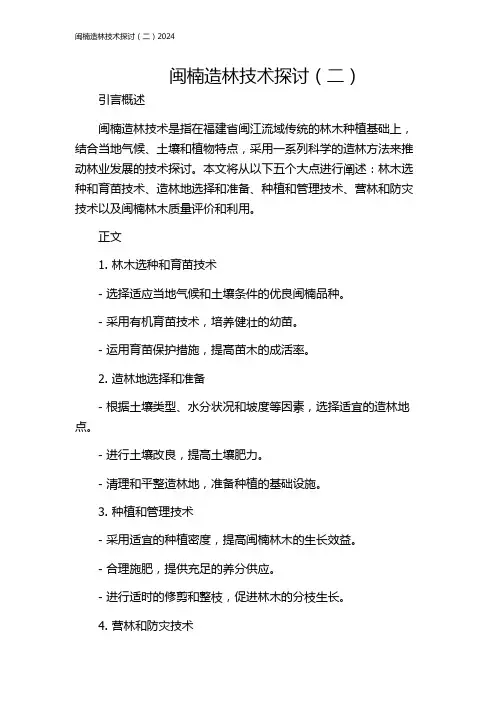 闽楠造林技术探讨（二）2024

闽楠造林技术探讨（二）

引言概述

闽楠造林技术是指在福建省闽江流域传统的林木种植基础上，结合当地气候、土壤和植物特点，采用一系列科学的造林方法来推动林业发展的技术探讨。本文将从以下五个大点进行阐述：林木选种和育苗技术、造林地选择和准备、种植和管理技术、营林和防灾技术以及闽楠林木质量评价和利用。

正文

1. 林木选种和育苗技术

- 选择适应当地气候和土壤条件的优良闽楠品种。

- 采用有机育苗技术，培养健壮的幼苗。

- 运用育苗保护措施，提高苗木的成活率。

2. 造林地选择和准备

- 根据土壤类型、水分状况和坡度等因素，选择适宜的造林地点。

- 进行土壤改良，提高土壤肥力。

- 清理和平整造林地，准备种植的基础设施。

3. 种植和管理技术

- 采用适宜的种植密度，提高闽楠林木的生长效益。

- 合理施肥，提供充足的养分供应。

- 进行适时的修剪和整枝，促进林木的分枝生长。

4. 营林和防灾技术